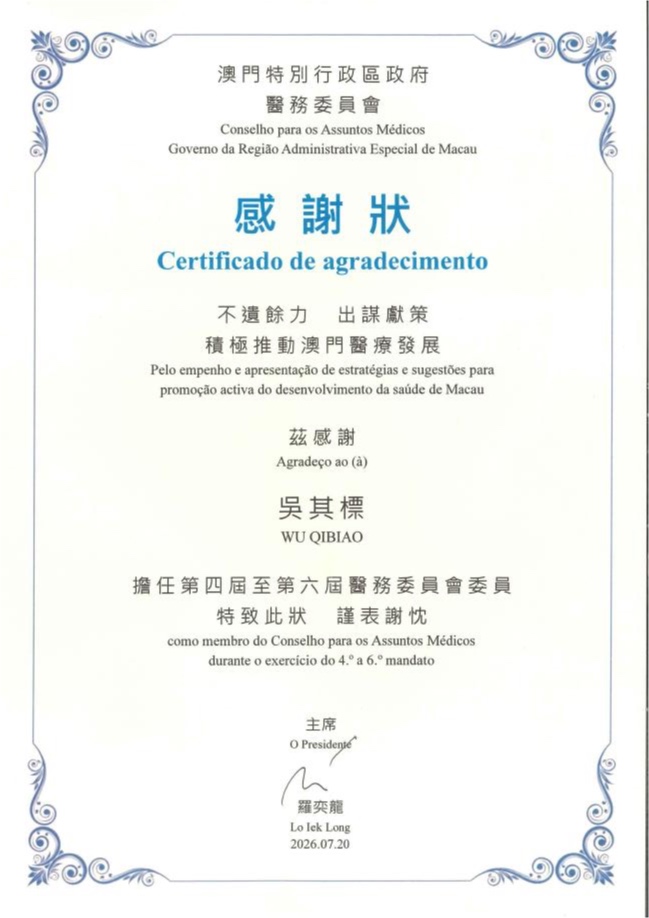 澳門特別行政區政府
醫務委員會
Conselho para os Assuntos Médicos
Governo da Região Administrativa Especial de Macau

感謝狀
Certificado de agradecimento

不遺餘力　出謀獻策
積極推動澳門醫療發展
Pelo empenho e apresentação de estratégias e sugestões para promoção activa do desenvolvimento da saúde de Macau

茲感謝
Agradeço ao (à)

吳其標
WU QIBIAO

擔任第四屆至第六屆醫務委員會委員
特致此狀　謹表謝忱
como membro do Conselho para os Assuntos Médicos durante o exercício do 4.º a 6.º mandato

主席
O Presidente

羅奕龍
Lo Iek Long
2026.07.20